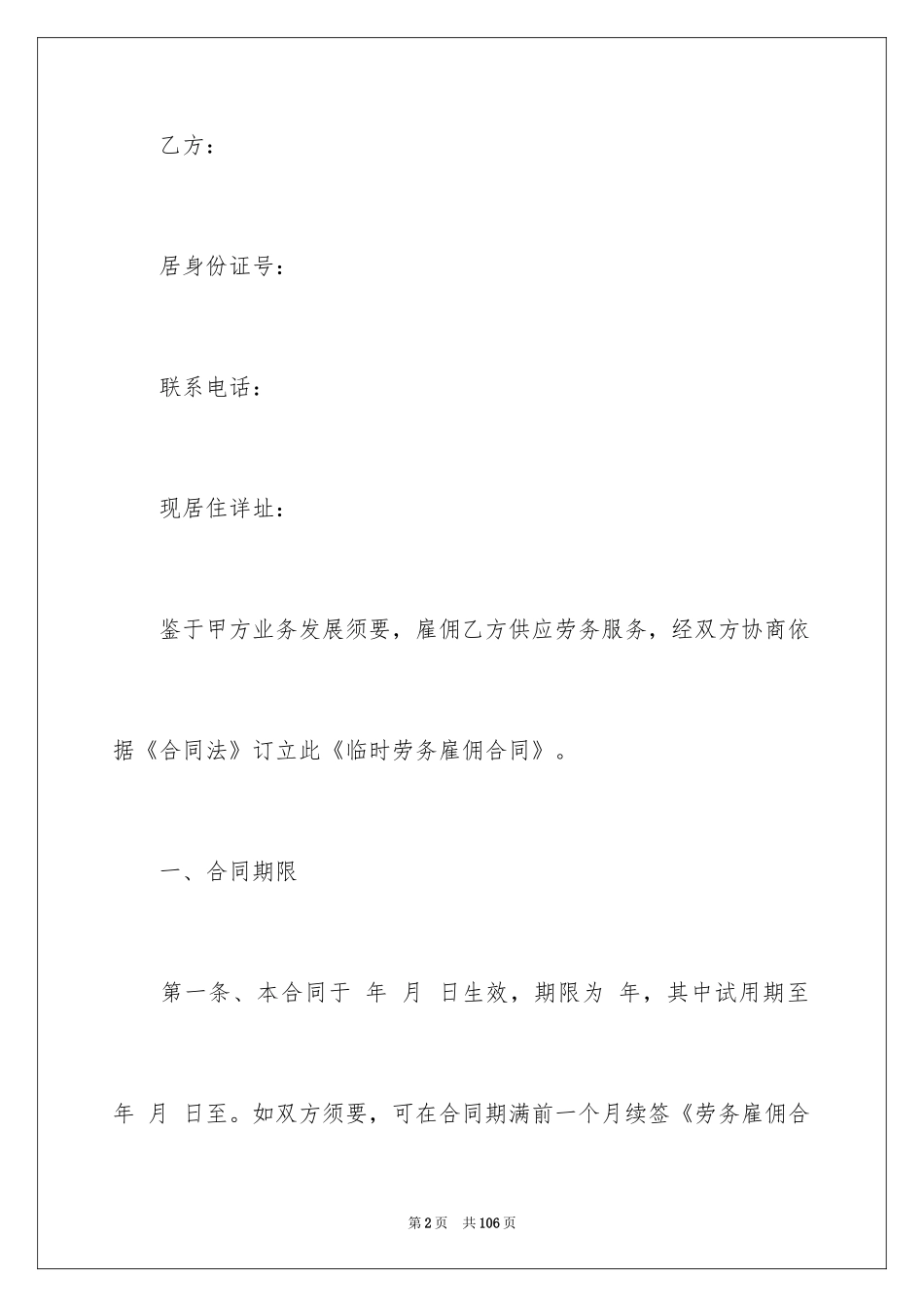 乙方：

居身份证号：

联系电话：

现居住详址：

鉴于甲方业务发展须要，雇佣乙方供应劳务服务，经双方协商依据《合同法》订立此《临时劳务雇佣合同》。

一、合同期限

第一条、本合同于 年 月 日生效，期限为 年，其中试用期至 年 月 日至。如双方须要，可在合同期满前一个月续签《劳务雇佣合

第2页 共106页